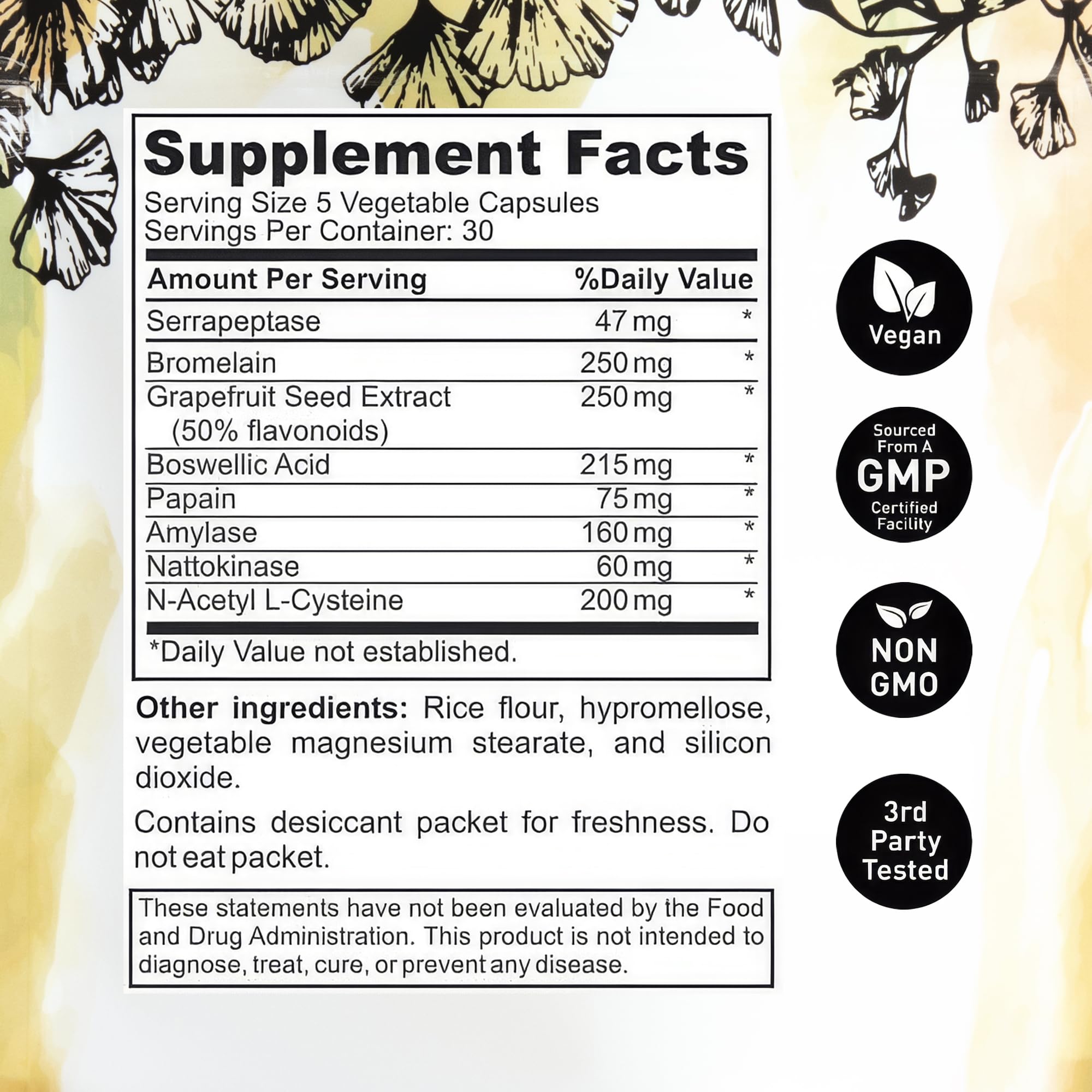 Supplement Facts
Serving Size 5 Vegetable Capsules
Servings Per Container: 30

| Amount Per Serving | | %Daily Value |
|---|---|---|
| Serrapeptase | 47 mg | * |
| Bromelain | 250 mg | * |
| Grapefruit Seed Extract (50% flavonoids) | 250 mg | * |
| Boswellic Acid | 215 mg | * |
| Papain | 75 mg | * |
| Amylase | 160 mg | * |
| Nattokinase | 60 mg | * |
| N-Acetyl L-Cysteine | 200 mg | * |

*Daily Value not established.

Other ingredients: Rice flour, hypromellose, vegetable magnesium stearate, and silicon dioxide.

Contains desiccant packet for freshness. Do not eat packet.

These statements have not been evaluated by the Food and Drug Administration. This product is not intended to diagnose, treat, cure, or prevent any disease.

Vegan

Sourced From A GMP Certified Facility

NON GMO

3rd Party Tested